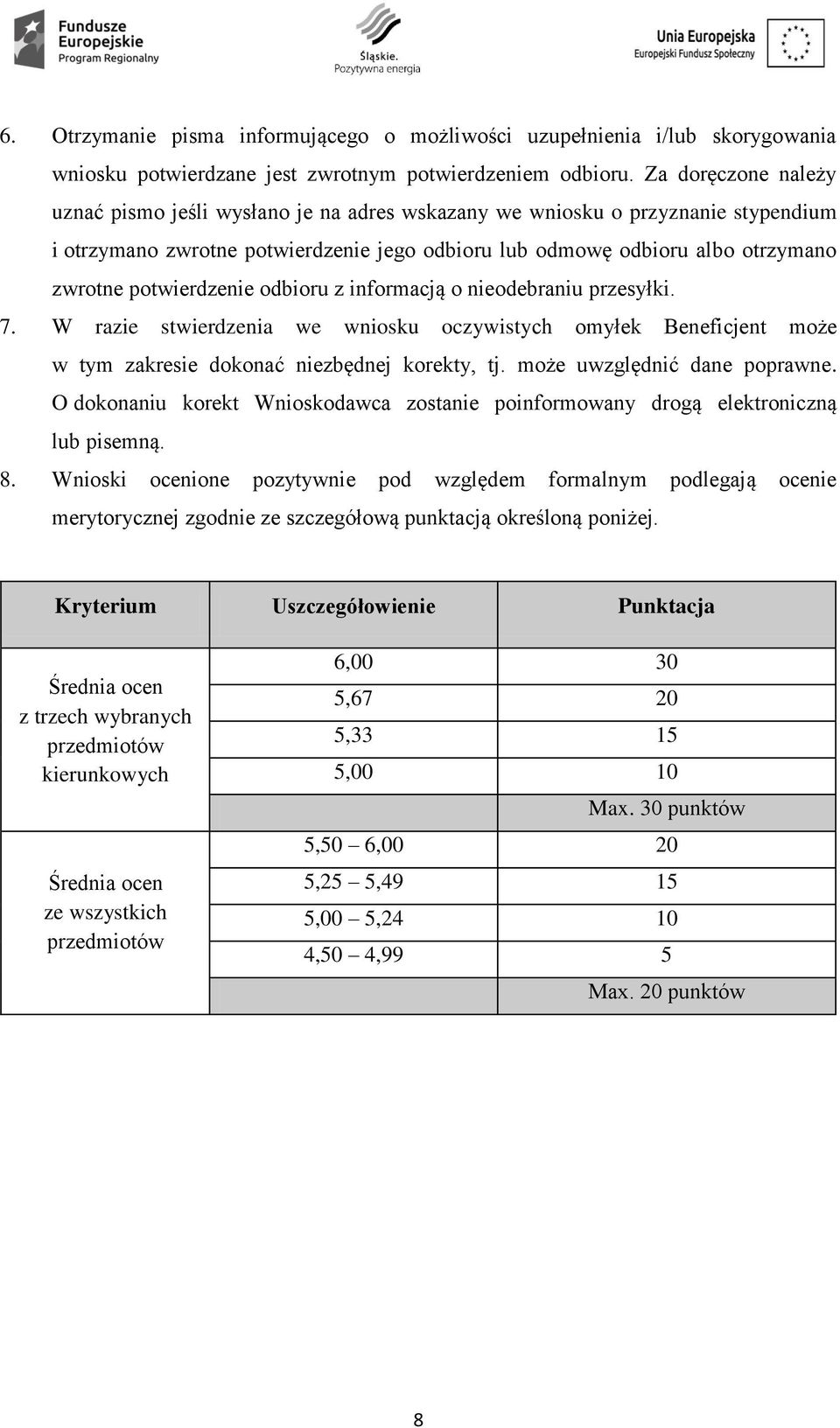 Fundusze Europejskie Program Regionalny

Śląskie. Pozytywna energia

Unia Europejska Europejski Fundusz Społeczny

6. Otrzymanie pisma informującego o możliwości uzupełnienia i/lub skorygowania wniosku potwierdzane jest zwrotnym potwierdzeniem odbioru. Za doręczone należy uznać pismo jeśli wysłano je na adres wskazany we wniosku o przyznanie stypendium i otrzymano zwrotne potwierdzenie jego odbioru lub odmowę odbioru albo otrzymano zwrotne potwierdzenie odbioru z informacją o nieodebraniu przesyłki.
7. W razie stwierdzenia we wniosku oczywistych omyłek Beneficjent może w tym zakresie dokonać niezbędnej korekty, tj. może uwzględnić dane poprawne. O dokonaniu korekt Wnioskodawca zostanie poinformowany drogą elektroniczną lub pisemną.
8. Wnioski ocenione pozytywnie pod względem formalnym podlegają ocenie merytorycznej zgodnie ze szczegółową punktacją określoną poniżej.

| Kryterium | Uszczegółowienie | Punktacja |
|---|---|---|
| Średnia ocen z trzech wybranych przedmiotów kierunkowych | 6,00 | 30 |
| | 5,67 | 20 |
| | 5,33 | 15 |
| | 5,00 | 10 |
| | | Max. 30 punktów |
| Średnia ocen ze wszystkich przedmiotów | 5,50 – 6,00 | 20 |
| | 5,25 – 5,49 | 15 |
| | 5,00 – 5,24 | 10 |
| | 4,50 – 4,99 | 5 |
| | | Max. 20 punktów |

8